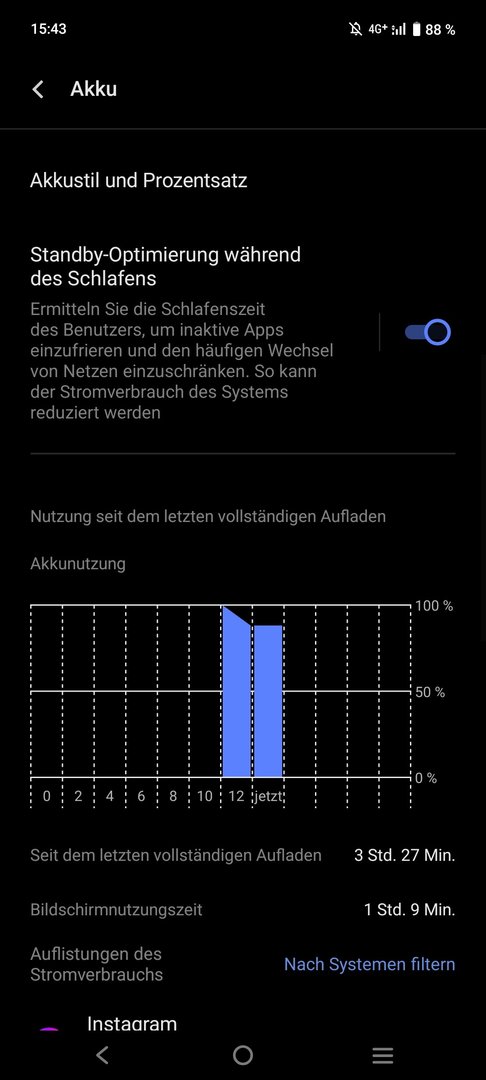 15:43 4G+ 88 %

Akku

Akkustil und Prozentsatz

Standby-Optimierung während des Schlafens

Ermitteln Sie die Schlafenszeit des Benutzers, um inaktive Apps einzufrieren und den häufigen Wechsel von Netzen einzuschränken. So kann der Stromverbrauch des Systems reduziert werden

Nutzung seit dem letzten vollständigen Aufladen

Akkunutzung

100 %
50 %
0 %
0 2 4 6 8 10 12 jetzt

Seit dem letzten vollständigen Aufladen 3 Std. 27 Min.

Bildschirmnutzungszeit 1 Std. 9 Min.

Auflistungen des Stromverbrauchs Nach Systemen filtern

Instagram